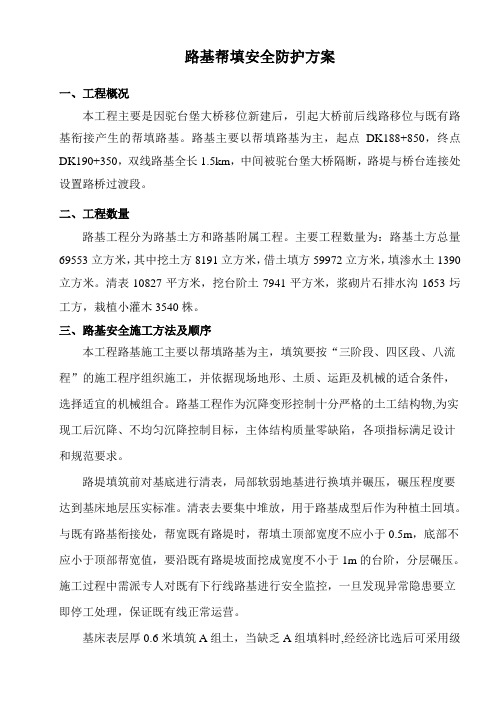 路基帮填安全防护方案

一、工程概况

本工程主要是因驼台堡大桥移位新建后，引起大桥前后线路移位与既有路基衔接产生的帮填路基。路基主要以帮填路基为主，起点 DK188+850，终点 DK190+350，双线路基全长 1.5km，中间被驼台堡大桥隔断，路堤与桥台连接处设置路桥过渡段。

二、工程数量

路基工程分为路基土方和路基附属工程。主要工程数量为：路基土方总量 69553 立方米，其中挖土方 8191 立方米，借土填方 59972 立方米，填渗水土 1390 立方米。清表 10827 平方米，挖台阶土 7941 平方米，浆砌片石排水沟 1653 圬工方，栽植小灌木 3540 株。

三、路基安全施工方法及顺序

本工程路基施工主要以帮填路基为主，填筑要按“三阶段、四区段、八流程”的施工程序组织施工，并依据现场地形、土质、运距及机械的适合条件，选择适宜的机械组合。路基工程作为沉降变形控制十分严格的土工结构物,为实现工后沉降、不均匀沉降控制目标，主体结构质量零缺陷，各项指标满足设计和规范要求。

路堤填筑前对基底进行清表，局部软弱地基进行换填并碾压，碾压程度要达到基床地层压实标准。清表去要集中堆放，用于路基成型后作为种植土回填。与既有路基衔接处，帮宽既有路堤时，帮填土顶部宽度不应小于 0.5m，底部不应小于顶部帮宽值，要沿既有路堤坡面挖成宽度不小于 1m 的台阶，分层碾压。施工过程中需派专人对既有下行线路基进行安全监控，一旦发现异常隐患要立即停工处理，保证既有线正常运营。

基床表层厚 0.6 米填筑 A 组土，当缺乏 A 组填料时,经经济比选后可采用级